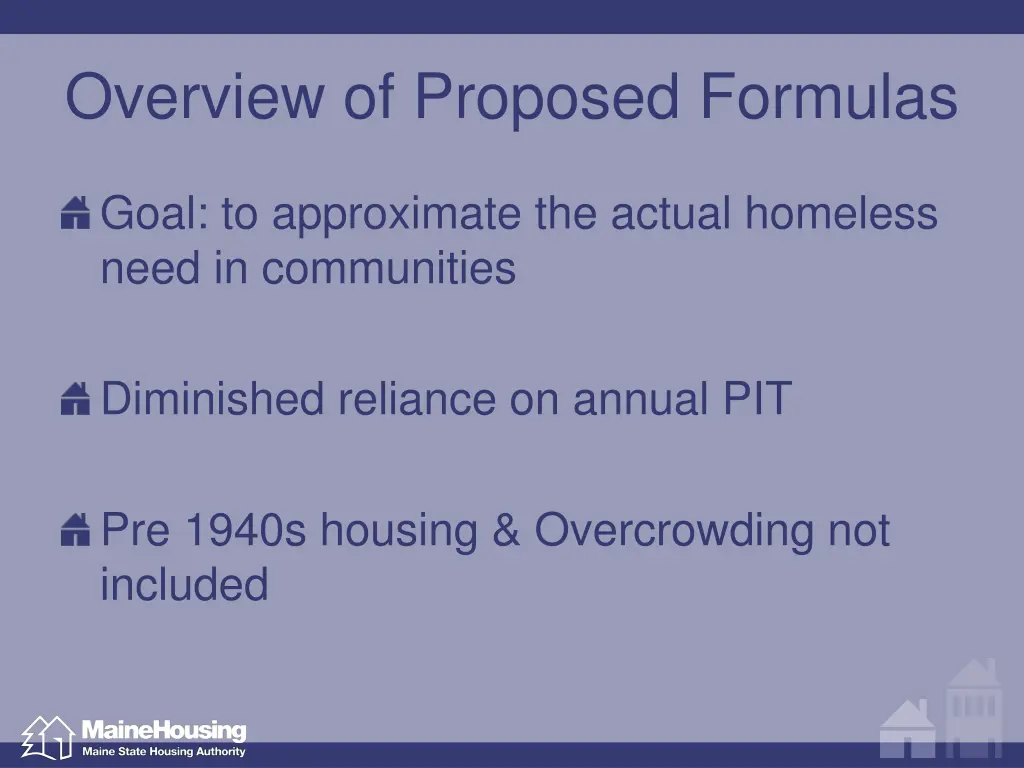 Overview of Proposed Formulas

Goal: to approximate the actual homeless need in communities

Diminished reliance on annual PIT

Pre 1940s housing & Overcrowding not included

MaineHousing
Maine State Housing Authority